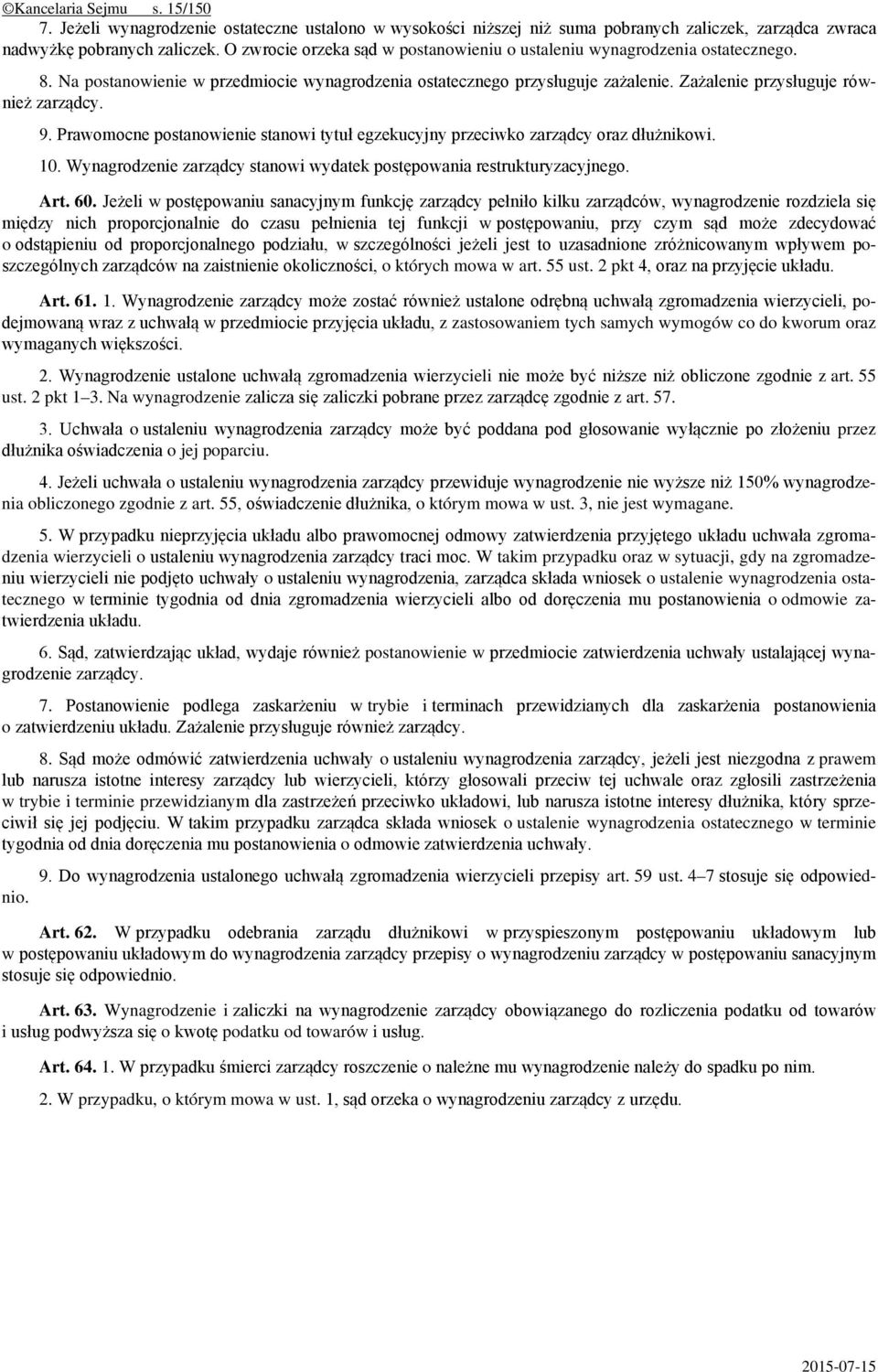 ©Kancelaria Sejmu s. 15/150

7. Jeżeli wynagrodzenie ostateczne ustalono w wysokości niższej niż suma pobranych zaliczek, zarządca zwraca nadwyżkę pobranych zaliczek. O zwrocie orzeka sąd w postanowieniu o ustaleniu wynagrodzenia ostatecznego.

8. Na postanowienie w przedmiocie wynagrodzenia ostatecznego przysługuje zażalenie. Zażalenie przysługuje również zarządcy.

9. Prawomocne postanowienie stanowi tytuł egzekucyjny przeciwko zarządcy oraz dłużnikowi.

10. Wynagrodzenie zarządcy stanowi wydatek postępowania restrukturyzacyjnego.

Art. 60. Jeżeli w postępowaniu sanacyjnym funkcję zarządcy pełniło kilku zarządców, wynagrodzenie rozdziela się między nich proporcjonalnie do czasu pełnienia tej funkcji w postępowaniu, przy czym sąd może zdecydować o odstąpieniu od proporcjonalnego podziału, w szczególności jeżeli jest to uzasadnione zróżnicowanym wpływem poszczególnych zarządców na zaistnienie okoliczności, o których mowa w art. 55 ust. 2 pkt 4, oraz na przyjęcie układu.

Art. 61. 1. Wynagrodzenie zarządcy może zostać również ustalone odrębną uchwałą zgromadzenia wierzycieli, podejmowaną wraz z uchwałą w przedmiocie przyjęcia układu, z zastosowaniem tych samych wymogów co do kworum oraz wymaganych większości.

2. Wynagrodzenie ustalone uchwałą zgromadzenia wierzycieli nie może być niższe niż obliczone zgodnie z art. 55 ust. 2 pkt 1–3. Na wynagrodzenie zalicza się zaliczki pobrane przez zarządcę zgodnie z art. 57.

3. Uchwała o ustaleniu wynagrodzenia zarządcy może być poddana pod głosowanie wyłącznie po złożeniu przez dłużnika oświadczenia o jej poparciu.

4. Jeżeli uchwała o ustaleniu wynagrodzenia zarządcy przewiduje wynagrodzenie nie wyższe niż 150% wynagrodzenia obliczonego zgodnie z art. 55, oświadczenie dłużnika, o którym mowa w ust. 3, nie jest wymagane.

5. W przypadku nieprzyjęcia układu albo prawomocnej odmowy zatwierdzenia przyjętego układu uchwała zgromadzenia wierzycieli o ustaleniu wynagrodzenia zarządcy traci moc. W takim przypadku oraz w sytuacji, gdy na zgromadzeniu wierzycieli nie podjęto uchwały o ustaleniu wynagrodzenia, zarządca składa wniosek o ustalenie wynagrodzenia ostatecznego w terminie tygodnia od dnia zgromadzenia wierzycieli albo od doręczenia mu postanowienia o odmowie zatwierdzenia układu.

6. Sąd, zatwierdzając układ, wydaje również postanowienie w przedmiocie zatwierdzenia uchwały ustalającej wynagrodzenie zarządcy.

7. Postanowienie podlega zaskarżeniu w trybie i terminach przewidzianych dla zaskarżenia postanowienia o zatwierdzeniu układu. Zażalenie przysługuje również zarządcy.

8. Sąd może odmówić zatwierdzenia uchwały o ustaleniu wynagrodzenia zarządcy, jeżeli jest niezgodna z prawem lub narusza istotne interesy zarządcy lub wierzycieli, którzy głosowali przeciw tej uchwale oraz zgłosili zastrzeżenia w trybie i terminie przewidzianym dla zastrzeżeń przeciwko układowi, lub narusza istotne interesy dłużnika, który sprzeciwił się jej podjęciu. W takim przypadku zarządca składa wniosek o ustalenie wynagrodzenia ostatecznego w terminie tygodnia od dnia doręczenia mu postanowienia o odmowie zatwierdzenia uchwały.

9. Do wynagrodzenia ustalonego uchwałą zgromadzenia wierzycieli przepisy art. 59 ust. 4–7 stosuje się odpowiednio.

Art. 62. W przypadku odebrania zarządu dłużnikowi w przyspieszonym postępowaniu układowym lub w postępowaniu układowym do wynagrodzenia zarządcy przepisy o wynagrodzeniu zarządcy w postępowaniu sanacyjnym stosuje się odpowiednio.

Art. 63. Wynagrodzenie i zaliczki na wynagrodzenie zarządcy obowiązanego do rozliczenia podatku od towarów i usług podwyższa się o kwotę podatku od towarów i usług.

Art. 64. 1. W przypadku śmierci zarządcy roszczenie o należne mu wynagrodzenie należy do spadku po nim.

2. W przypadku, o którym mowa w ust. 1, sąd orzeka o wynagrodzeniu zarządcy z urzędu.

2015-07-15